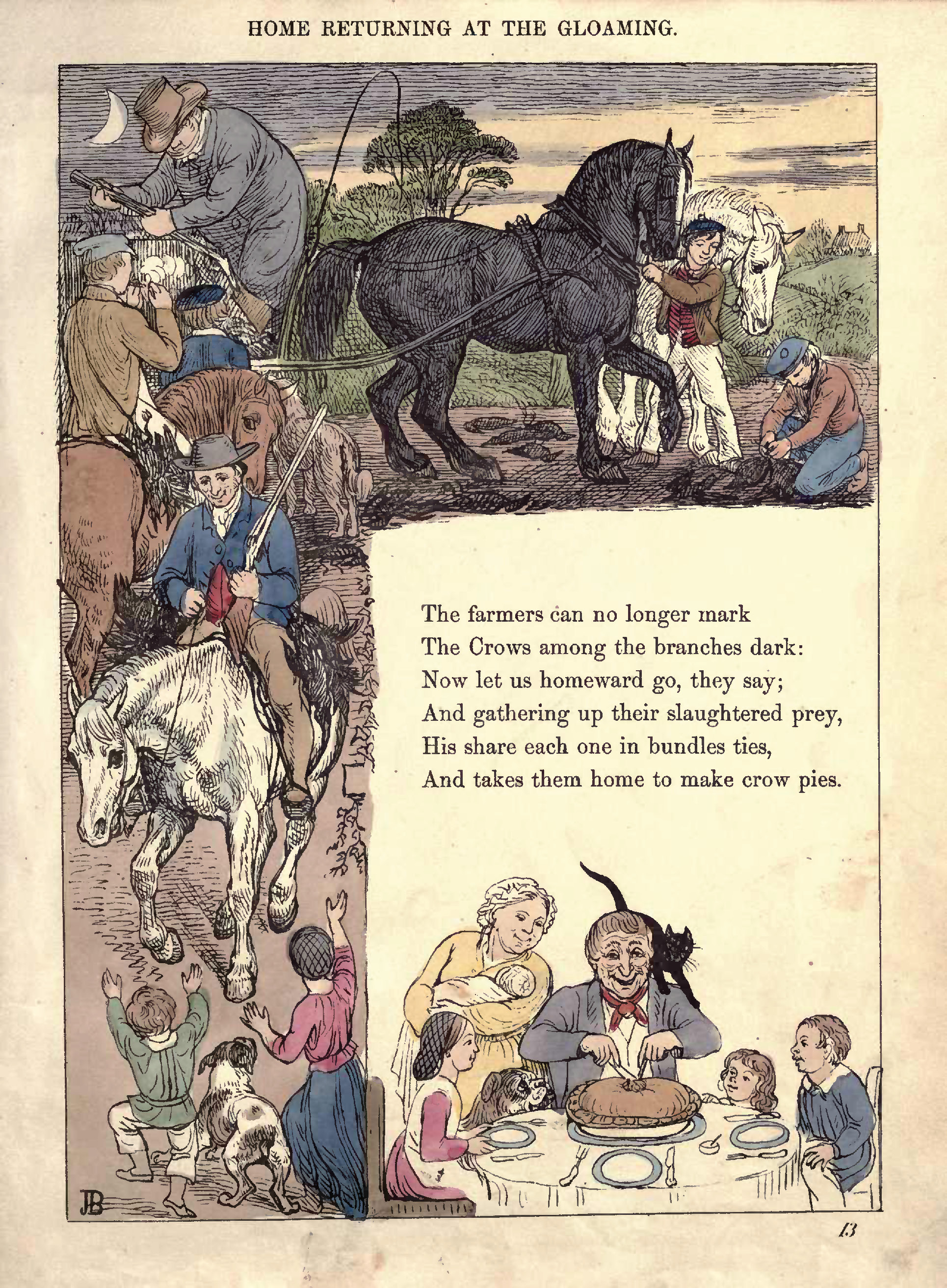 HOME RETURNING AT THE GLOAMING.

The farmers can no longer mark
The Crows among the branches dark:
Now let us homeward go, they say;
And gathering up their slaughtered prey,
His share each one in bundles ties,
And takes them home to make crow pies.

JB

13